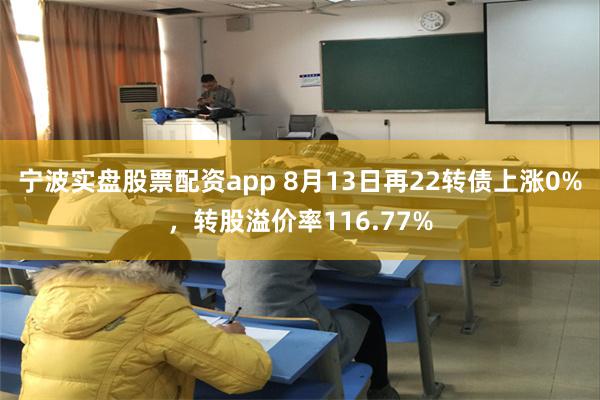 宁波实盘股票配资app 8月13日再22转债上涨0%，转股溢价率116.77%